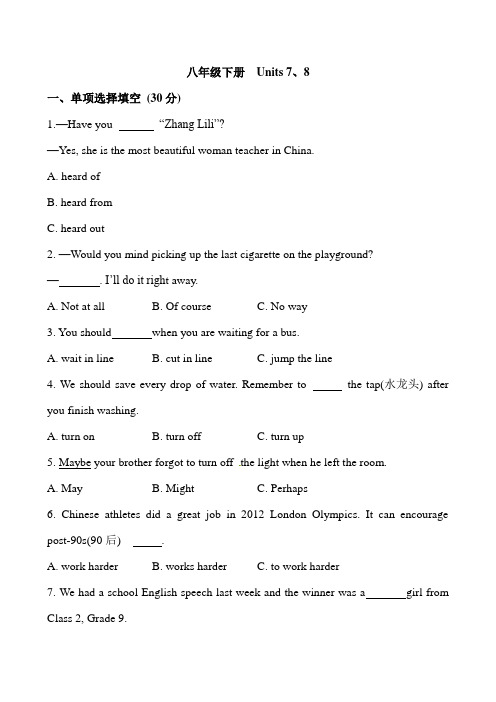 八年级下册 Units 7、8

一、单项选择填空 (30 分)

1.—Have you ______ "Zhang Lili"?

—Yes, she is the most beautiful woman teacher in China.

A. heard of

B. heard from

C. heard out

2. —Would you mind picking up the last cigarette on the playground?

—_______. I'll do it right away.

A. Not at all B. Of course C. No way

3. You should_______when you are waiting for a bus.

A. wait in line B. cut in line C. jump the line

4. We should save every drop of water. Remember to _____ the tap(水龙头) after you finish washing.

A. turn on B. turn off C. turn up

5. Maybe your brother forgot to turn off .the light when he left the room.

A. May B. Might C. Perhaps

6. Chinese athletes did a great job in 2012 London Olympics. It can encourage post-90s(90 后) _____.

A. work harder B. works harder C. to work harder

7. We had a school English speech last week and the winner was a_______girl from Class 2, Grade 9.